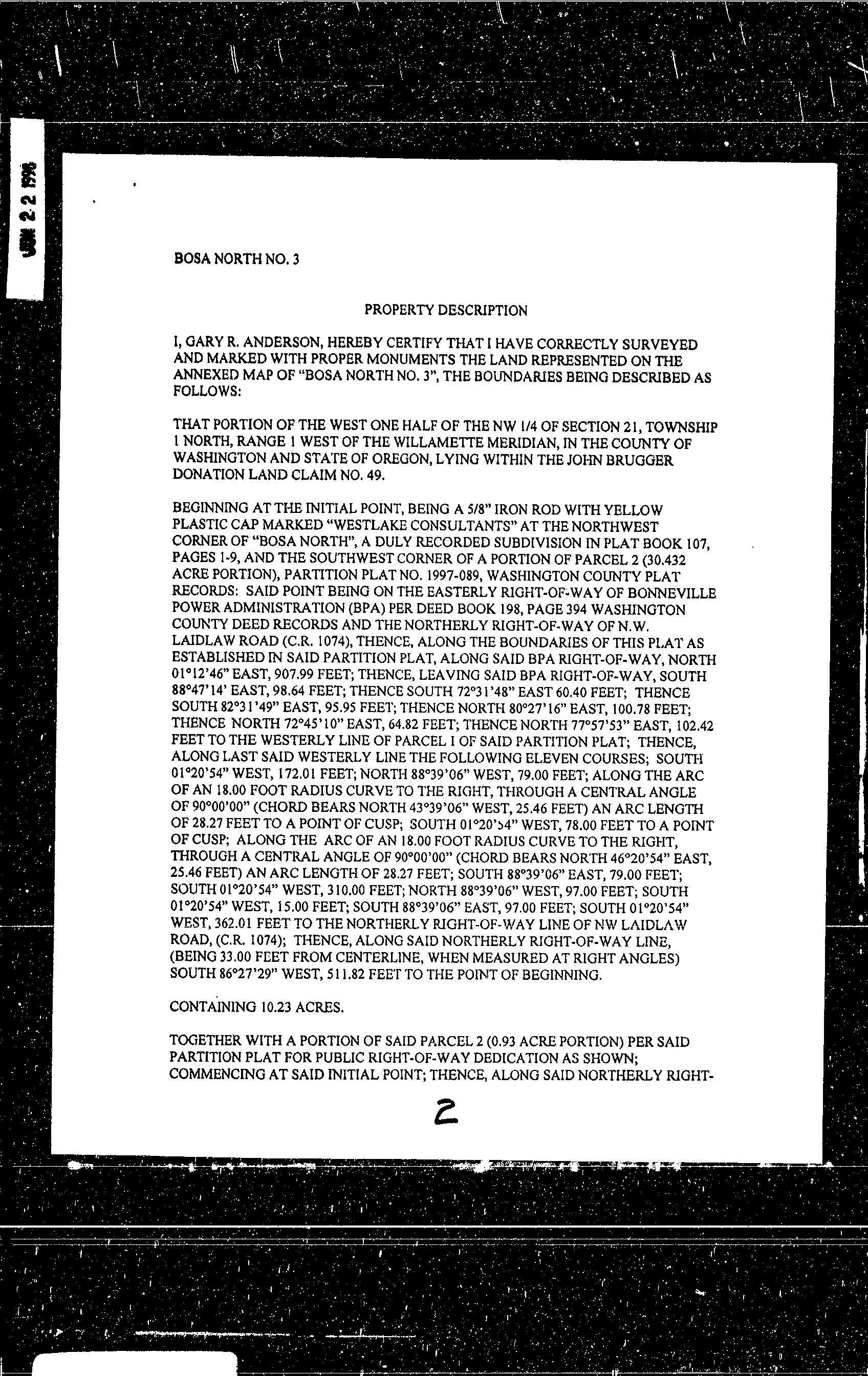 JUN 2 2 1998

BOSA NORTH NO. 3

PROPERTY DESCRIPTION

I, GARY R. ANDERSON, HEREBY CERTIFY THAT I HAVE CORRECTLY SURVEYED AND MARKED WITH PROPER MONUMENTS THE LAND REPRESENTED ON THE ANNEXED MAP OF "BOSA NORTH NO. 3", THE BOUNDARIES BEING DESCRIBED AS FOLLOWS:

THAT PORTION OF THE WEST ONE HALF OF THE NW 1/4 OF SECTION 21, TOWNSHIP 1 NORTH, RANGE 1 WEST OF THE WILLAMETTE MERIDIAN, IN THE COUNTY OF WASHINGTON AND STATE OF OREGON, LYING WITHIN THE JOHN BRUGGER DONATION LAND CLAIM NO. 49.

BEGINNING AT THE INITIAL POINT, BEING A 5/8" IRON ROD WITH YELLOW PLASTIC CAP MARKED "WESTLAKE CONSULTANTS" AT THE NORTHWEST CORNER OF "BOSA NORTH", A DULY RECORDED SUBDIVISION IN PLAT BOOK 107, PAGES 1-9, AND THE SOUTHWEST CORNER OF A PORTION OF PARCEL 2 (30.432 ACRE PORTION), PARTITION PLAT NO. 1997-089, WASHINGTON COUNTY PLAT RECORDS: SAID POINT BEING ON THE EASTERLY RIGHT-OF-WAY OF BONNEVILLE POWER ADMINISTRATION (BPA) PER DEED BOOK 198, PAGE 394 WASHINGTON COUNTY DEED RECORDS AND THE NORTHERLY RIGHT-OF-WAY OF N.W. LAIDLAW ROAD (C.R. 1074), THENCE, ALONG THE BOUNDARIES OF THIS PLAT AS ESTABLISHED IN SAID PARTITION PLAT, ALONG SAID BPA RIGHT-OF-WAY, NORTH 01°12'46" EAST, 907.99 FEET; THENCE, LEAVING SAID BPA RIGHT-OF-WAY, SOUTH 88°47'14' EAST, 98.64 FEET; THENCE SOUTH 72°31'48" EAST 60.40 FEET; THENCE SOUTH 82°31'49" EAST, 95.95 FEET; THENCE NORTH 80°27'16" EAST, 100.78 FEET; THENCE NORTH 72°45'10" EAST, 64.82 FEET; THENCE NORTH 77°57'53" EAST, 102.42 FEET TO THE WESTERLY LINE OF PARCEL I OF SAID PARTITION PLAT; THENCE, ALONG LAST SAID WESTERLY LINE THE FOLLOWING ELEVEN COURSES; SOUTH 01°20'54" WEST, 172.01 FEET; NORTH 88°39'06" WEST, 79.00 FEET; ALONG THE ARC OF AN 18.00 FOOT RADIUS CURVE TO THE RIGHT, THROUGH A CENTRAL ANGLE OF 90°00'00" (CHORD BEARS NORTH 43°39'06" WEST, 25.46 FEET) AN ARC LENGTH OF 28.27 FEET TO A POINT OF CUSP; SOUTH 01°20'54" WEST, 78.00 FEET TO A POINT OF CUSP; ALONG THE ARC OF AN 18.00 FOOT RADIUS CURVE TO THE RIGHT, THROUGH A CENTRAL ANGLE OF 90°00'00" (CHORD BEARS NORTH 46°20'54" EAST, 25.46 FEET) AN ARC LENGTH OF 28.27 FEET; SOUTH 88°39'06" EAST, 79.00 FEET; SOUTH 01°20'54" WEST, 310.00 FEET; NORTH 88°39'06" WEST, 97.00 FEET; SOUTH 01°20'54" WEST, 15.00 FEET; SOUTH 88°39'06" EAST, 97.00 FEET; SOUTH 01°20'54" WEST, 362.01 FEET TO THE NORTHERLY RIGHT-OF-WAY LINE OF NW LAIDLAW ROAD, (C.R. 1074); THENCE, ALONG SAID NORTHERLY RIGHT-OF-WAY LINE, (BEING 33.00 FEET FROM CENTERLINE, WHEN MEASURED AT RIGHT ANGLES) SOUTH 86°27'29" WEST, 511.82 FEET TO THE POINT OF BEGINNING.

CONTAINING 10.23 ACRES.

TOGETHER WITH A PORTION OF SAID PARCEL 2 (0.93 ACRE PORTION) PER SAID PARTITION PLAT FOR PUBLIC RIGHT-OF-WAY DEDICATION AS SHOWN; COMMENCING AT SAID INITIAL POINT; THENCE, ALONG SAID NORTHERLY RIGHT-

2